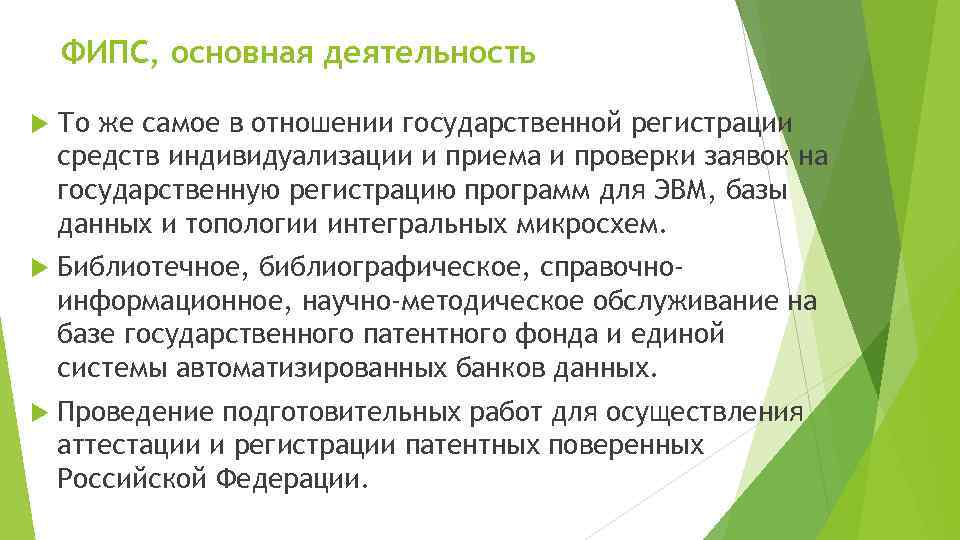 ФИПС, основная деятельность

То же самое в отношении государственной регистрации средств индивидуализации и приема и проверки заявок на государственную регистрацию программ для ЭВМ, базы данных и топологии интегральных микросхем.

Библиотечное, библиографическое, справочно-информационное, научно-методическое обслуживание на базе государственного патентного фонда и единой системы автоматизированных банков данных.

Проведение подготовительных работ для осуществления аттестации и регистрации патентных поверенных Российской Федерации.